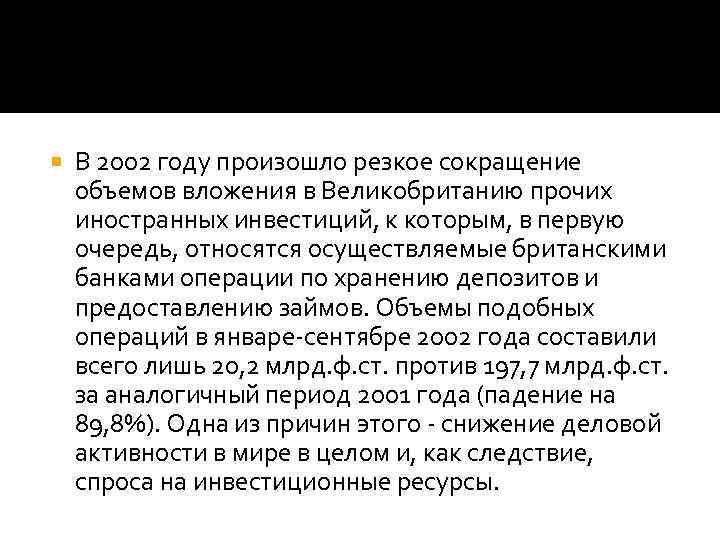 В 2002 году произошло резкое сокращение объемов вложения в Великобританию прочих иностранных инвестиций, к которым, в первую очередь, относятся осуществляемые британскими банками операции по хранению депозитов и предоставлению займов. Объемы подобных операций в январе-сентябре 2002 года составили всего лишь 20,2 млрд.ф.ст. против 197,7 млрд.ф.ст. за аналогичный период 2001 года (падение на 89,8%). Одна из причин этого - снижение деловой активности в мире в целом и, как следствие, спроса на инвестиционные ресурсы.